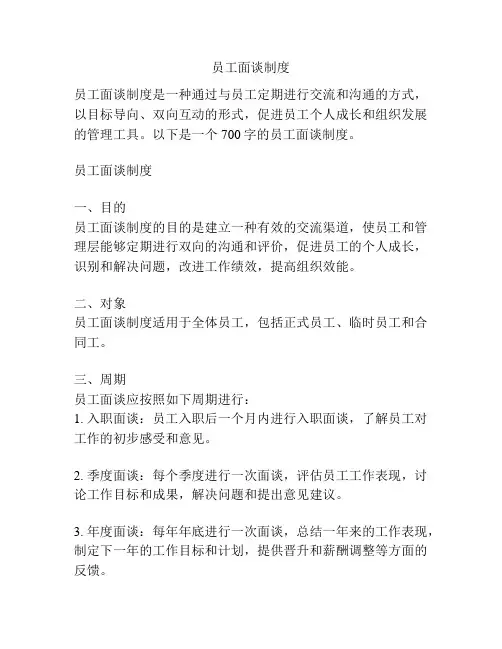 员工面谈制度

员工面谈制度是一种通过与员工定期进行交流和沟通的方式，以目标导向、双向互动的形式，促进员工个人成长和组织发展的管理工具。以下是一个 700 字的员工面谈制度。

员工面谈制度

一、目的
员工面谈制度的目的是建立一种有效的交流渠道，使员工和管理层能够定期进行双向的沟通和评价，促进员工的个人成长，识别和解决问题，改进工作绩效，提高组织效能。

二、对象
员工面谈制度适用于全体员工，包括正式员工、临时员工和合同工。

三、周期
员工面谈应按照如下周期进行：
1. 入职面谈：员工入职后一个月内进行入职面谈，了解员工对工作的初步感受和意见。

2. 季度面谈：每个季度进行一次面谈，评估员工工作表现，讨论工作目标和成果，解决问题和提出意见建议。

3. 年度面谈：每年年底进行一次面谈，总结一年来的工作表现，制定下一年的工作目标和计划，提供晋升和薪酬调整等方面的反馈。